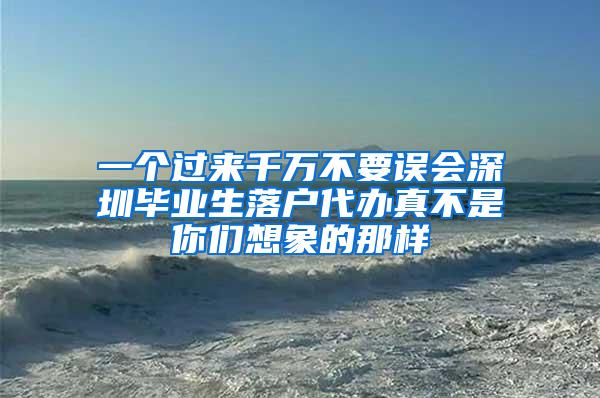 一个过来千万不要误会深圳毕业生落户代办真不是你们想象的那样